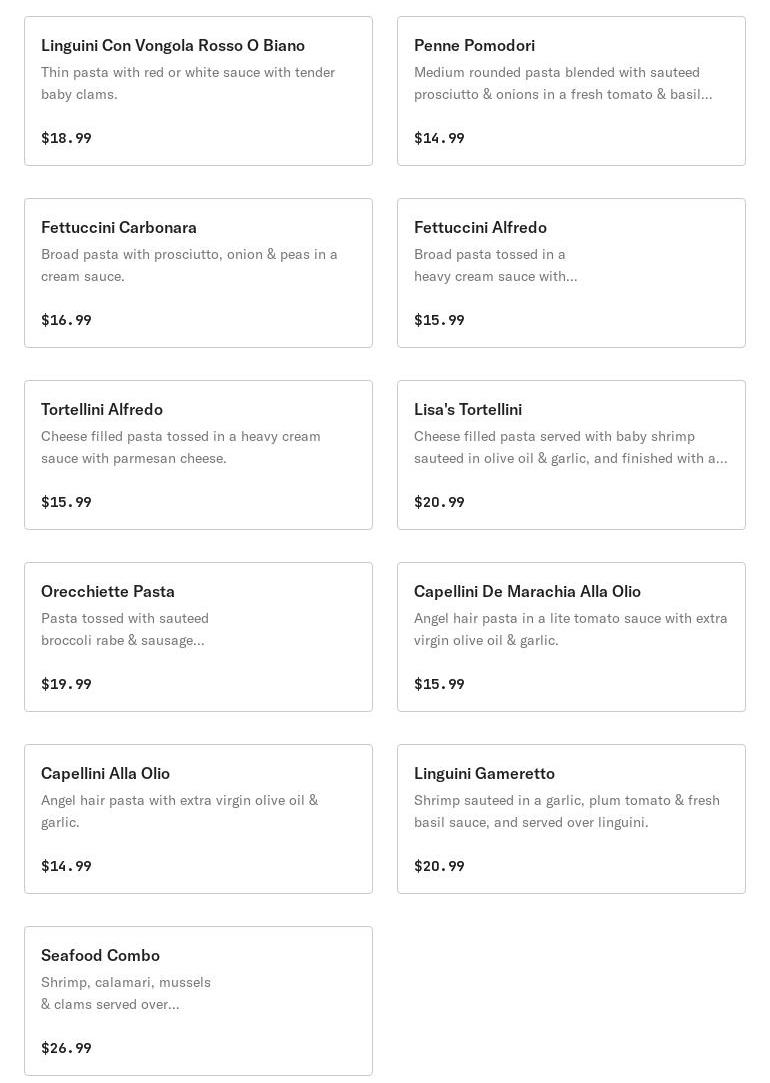 Linguini Con Vongola Rosso O Biano
Thin pasta with red or white sauce with tender baby clams.

$18.99

Penne Pomodori
Medium rounded pasta blended with sauteed prosciutto & onions in a fresh tomato & basil...

$14.99

Fettuccini Carbonara
Broad pasta with prosciutto, onion & peas in a cream sauce.

$16.99

Fettuccini Alfredo
Broad pasta tossed in a heavy cream sauce with...

$15.99

Tortellini Alfredo
Cheese filled pasta tossed in a heavy cream sauce with parmesan cheese.

$15.99

Lisa's Tortellini
Cheese filled pasta served with baby shrimp sauteed in olive oil & garlic, and finished with a...

$20.99

Orecchiette Pasta
Pasta tossed with sauteed broccoli rabe & sausage...

$19.99

Capellini De Marachia Alla Olio
Angel hair pasta in a lite tomato sauce with extra virgin olive oil & garlic.

$15.99

Capellini Alla Olio
Angel hair pasta with extra virgin olive oil & garlic.

$14.99

Linguini Gameretto
Shrimp sauteed in a garlic, plum tomato & fresh basil sauce, and served over linguini.

$20.99

Seafood Combo
Shrimp, calamari, mussels & clams served over...

$26.99